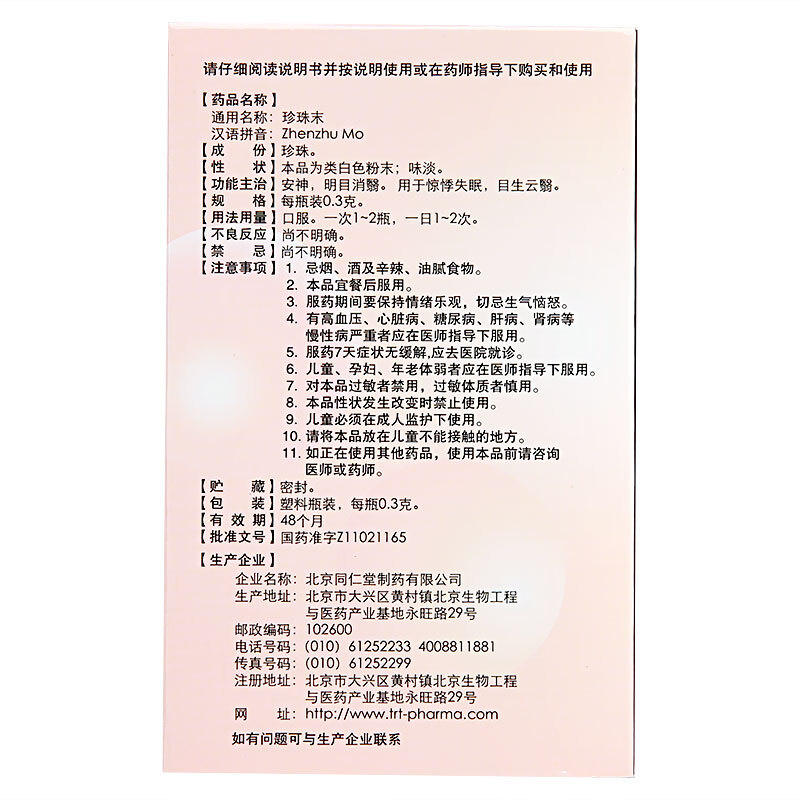 请仔细阅读说明书并按说明使用或在药师指导下购买和使用

【药品名称】
通用名称：珍珠末
汉语拼音：Zhenzhu Mo
【成　　份】珍珠。
【性　　状】本品为类白色粉末；味淡。
【功能主治】安神，明目消翳。用于惊悸失眠，目生云翳。
【规　　格】每瓶装0.3克。
【用法用量】口服。一次1~2瓶，一日1~2次。
【不良反应】尚不明确。
【禁　　忌】尚不明确。
【注意事项】1. 忌烟、酒及辛辣、油腻食物。
2. 本品宜餐后服用。
3. 服药期间要保持情绪乐观，切忌生气恼怒。
4. 有高血压、心脏病、糖尿病、肝病、肾病等慢性病严重者应在医师指导下服用。
5. 服药7天症状无缓解,应去医院就诊。
6. 儿童、孕妇、年老体弱者应在医师指导下服用。
7. 对本品过敏者禁用，过敏体质者慎用。
8. 本品性状发生改变时禁止使用。
9. 儿童必须在成人监护下使用。
10. 请将本品放在儿童不能接触的地方。
11. 如正在使用其他药品，使用本品前请咨询医师或药师。
【贮　　藏】密封。
【包　　装】塑料瓶装，每瓶0.3克。
【有 效 期】48个月
【批准文号】国药准字Z11021165

【生产企业】
企业名称：北京同仁堂制药有限公司
生产地址：北京市大兴区黄村镇北京生物工程与医药产业基地永旺路29号
邮政编码：102600
电话号码：(010) 61252233 4008811881
传真号码：(010) 61252299
注册地址：北京市大兴区黄村镇北京生物工程与医药产业基地永旺路29号
网　　址：http://www.trt-pharma.com

如有问题可与生产企业联系